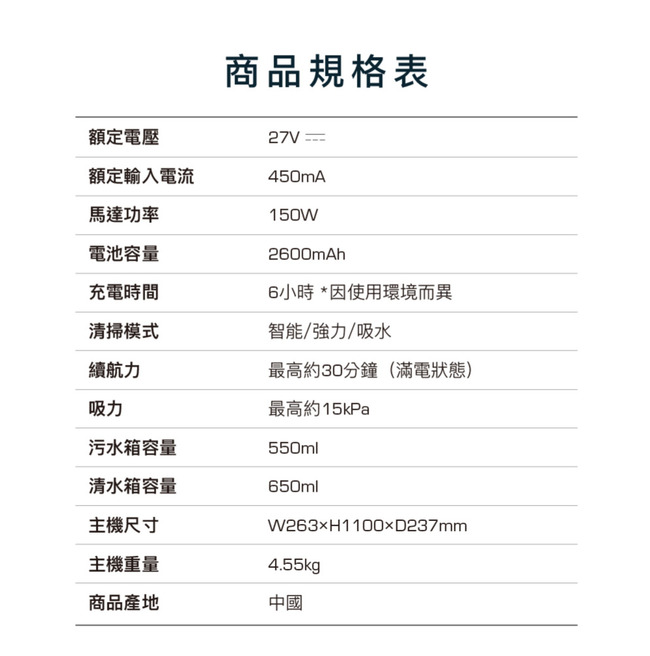 商品規格表

| | |
|---|---|
| 額定電壓 | 27V ⎓ |
| 額定輸入電流 | 450mA |
| 馬達功率 | 150W |
| 電池容量 | 2600mAh |
| 充電時間 | 6小時 *因使用環境而異 |
| 清掃模式 | 智能/強力/吸水 |
| 續航力 | 最高約30分鐘（滿電狀態） |
| 吸力 | 最高約15kPa |
| 污水箱容量 | 550ml |
| 清水箱容量 | 650ml |
| 主機尺寸 | W263×H1100×D237mm |
| 主機重量 | 4.55kg |
| 商品產地 | 中國 |